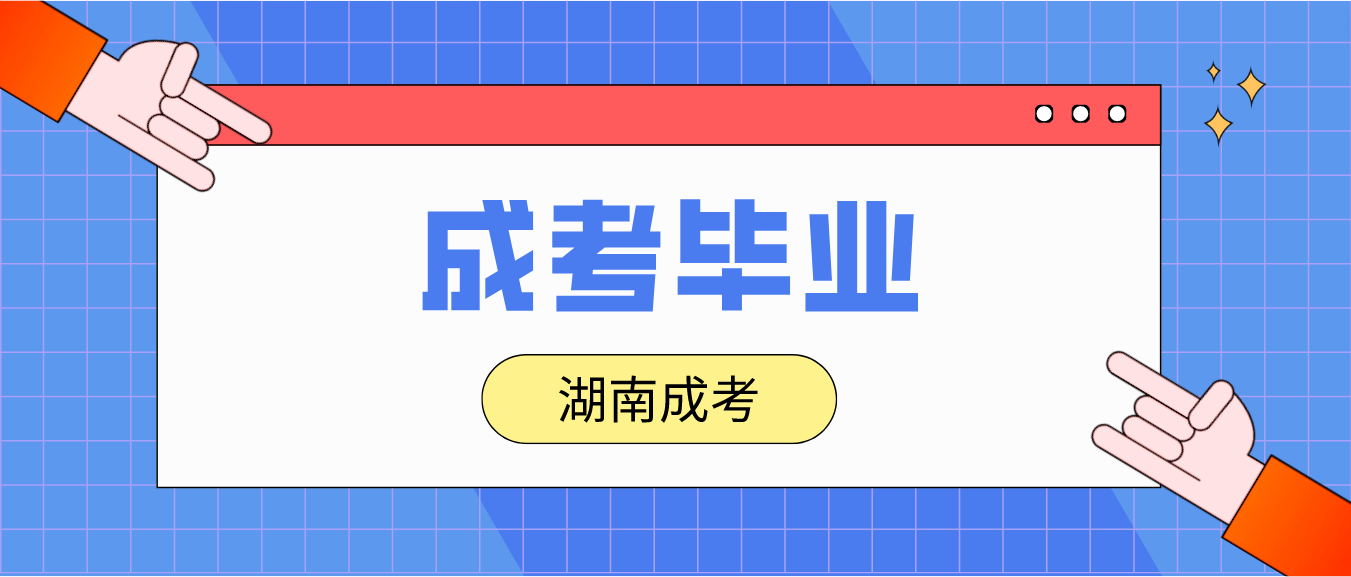 成考毕业

湖南成考